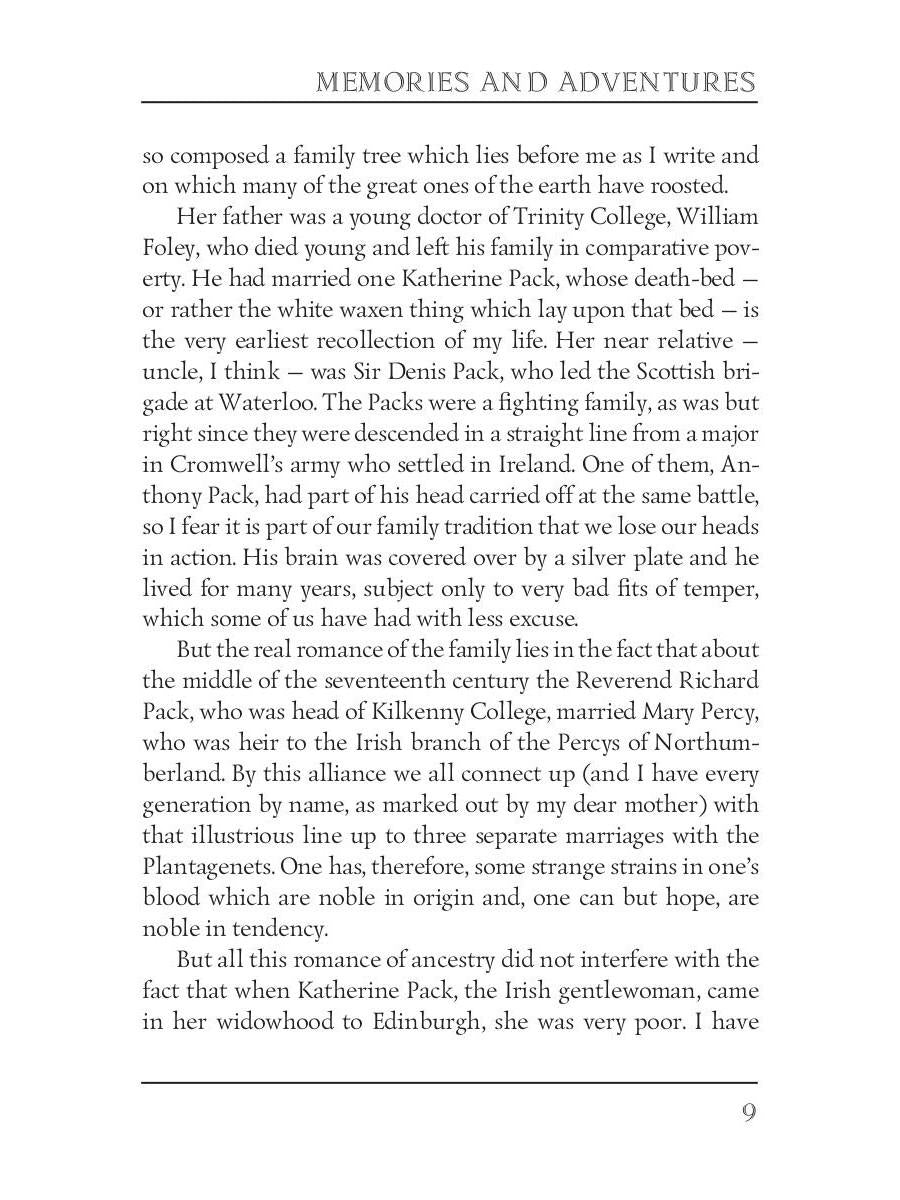 MEMORIES AND ADVENTURES

so composed a family tree which lies before me as I write and on which many of the great ones of the earth have roosted.

Her father was a young doctor of Trinity College, William Foley, who died young and left his family in comparative poverty. He had married one Katherine Pack, whose death-bed — or rather the white waxen thing which lay upon that bed — is the very earliest recollection of my life. Her near relative — uncle, I think — was Sir Denis Pack, who led the Scottish brigade at Waterloo. The Packs were a fighting family, as was but right since they were descended in a straight line from a major in Cromwell's army who settled in Ireland. One of them, Anthony Pack, had part of his head carried off at the same battle, so I fear it is part of our family tradition that we lose our heads in action. His brain was covered over by a silver plate and he lived for many years, subject only to very bad fits of temper, which some of us have had with less excuse.

But the real romance of the family lies in the fact that about the middle of the seventeenth century the Reverend Richard Pack, who was head of Kilkenny College, married Mary Percy, who was heir to the Irish branch of the Percys of Northumberland. By this alliance we all connect up (and I have every generation by name, as marked out by my dear mother) with that illustrious line up to three separate marriages with the Plantagenets. One has, therefore, some strange strains in one's blood which are noble in origin and, one can but hope, are noble in tendency.

But all this romance of ancestry did not interfere with the fact that when Katherine Pack, the Irish gentlewoman, came in her widowhood to Edinburgh, she was very poor. I have

9